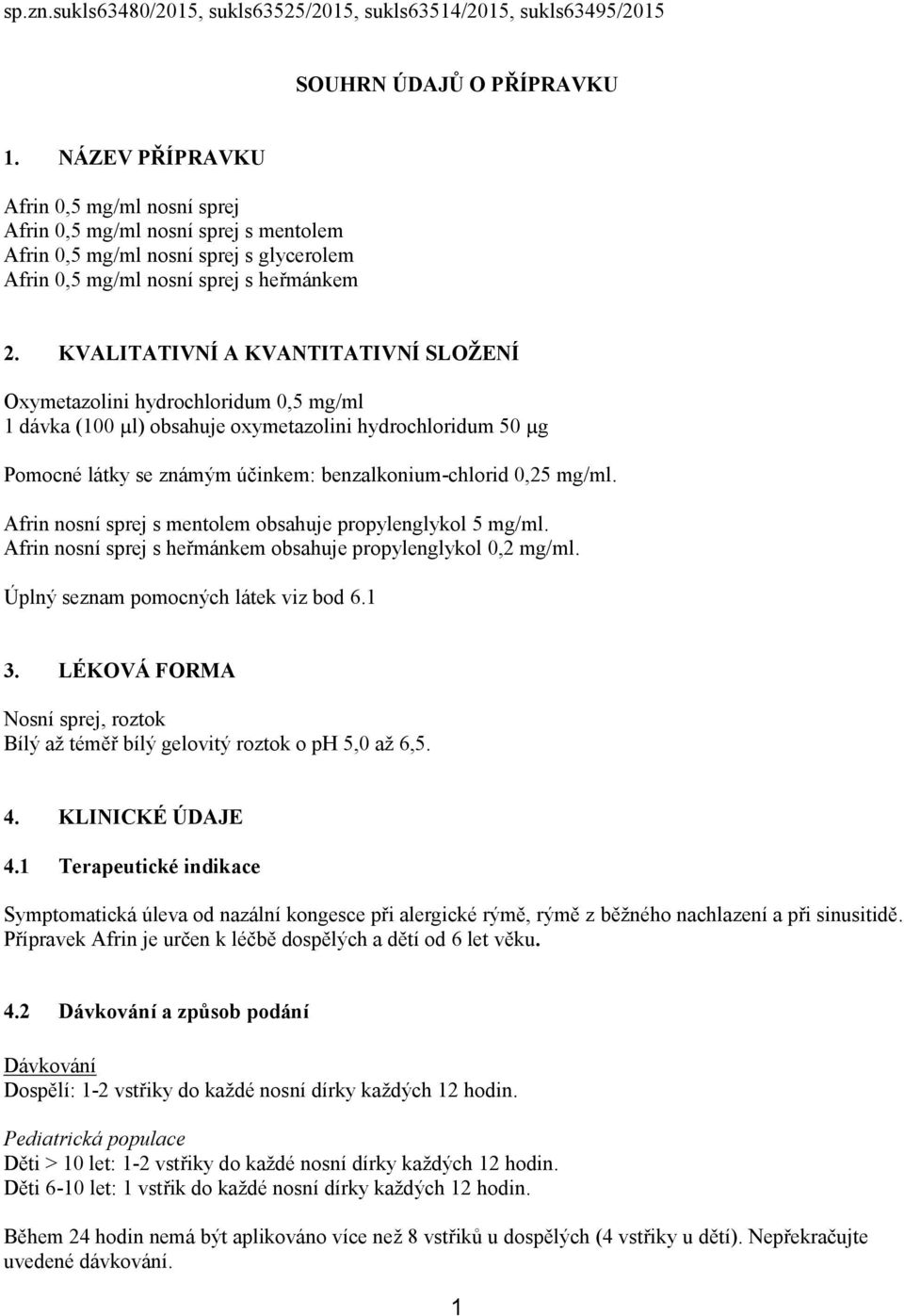 sp.zn.sukls63480/2015, sukls63525/2015, sukls63514/2015, sukls63495/2015

SOUHRN ÚDAJŮ O PŘÍPRAVKU

1. NÁZEV PŘÍPRAVKU

Afrin 0,5 mg/ml nosní sprej
Afrin 0,5 mg/ml nosní sprej s mentolem
Afrin 0,5 mg/ml nosní sprej s glycerolem
Afrin 0,5 mg/ml nosní sprej s heřmánkem

2. KVALITATIVNÍ A KVANTITATIVNÍ SLOŽENÍ

Oxymetazolini hydrochloridum 0,5 mg/ml
1 dávka (100 μl) obsahuje oxymetazolini hydrochloridum 50 μg

Pomocné látky se známým účinkem: benzalkonium-chlorid 0,25 mg/ml.

Afrin nosní sprej s mentolem obsahuje propylenglykol 5 mg/ml.
Afrin nosní sprej s heřmánkem obsahuje propylenglykol 0,2 mg/ml.

Úplný seznam pomocných látek viz bod 6.1

3. LÉKOVÁ FORMA

Nosní sprej, roztok
Bílý až téměř bílý gelovitý roztok o pH 5,0 až 6,5.

4. KLINICKÉ ÚDAJE

4.1 Terapeutické indikace

Symptomatická úleva od nazální kongesce při alergické rýmě, rýmě z běžného nachlazení a při sinusitidě. Přípravek Afrin je určen k léčbě dospělých a dětí od 6 let věku.

4.2 Dávkování a způsob podání

Dávkování
Dospělí: 1-2 vstřiky do každé nosní dírky každých 12 hodin.

Pediatrická populace
Děti > 10 let: 1-2 vstřiky do každé nosní dírky každých 12 hodin.
Děti 6-10 let: 1 vstřik do každé nosní dírky každých 12 hodin.

Během 24 hodin nemá být aplikováno více než 8 vstřiků u dospělých (4 vstřiky u dětí). Nepřekračujte uvedené dávkování.

1